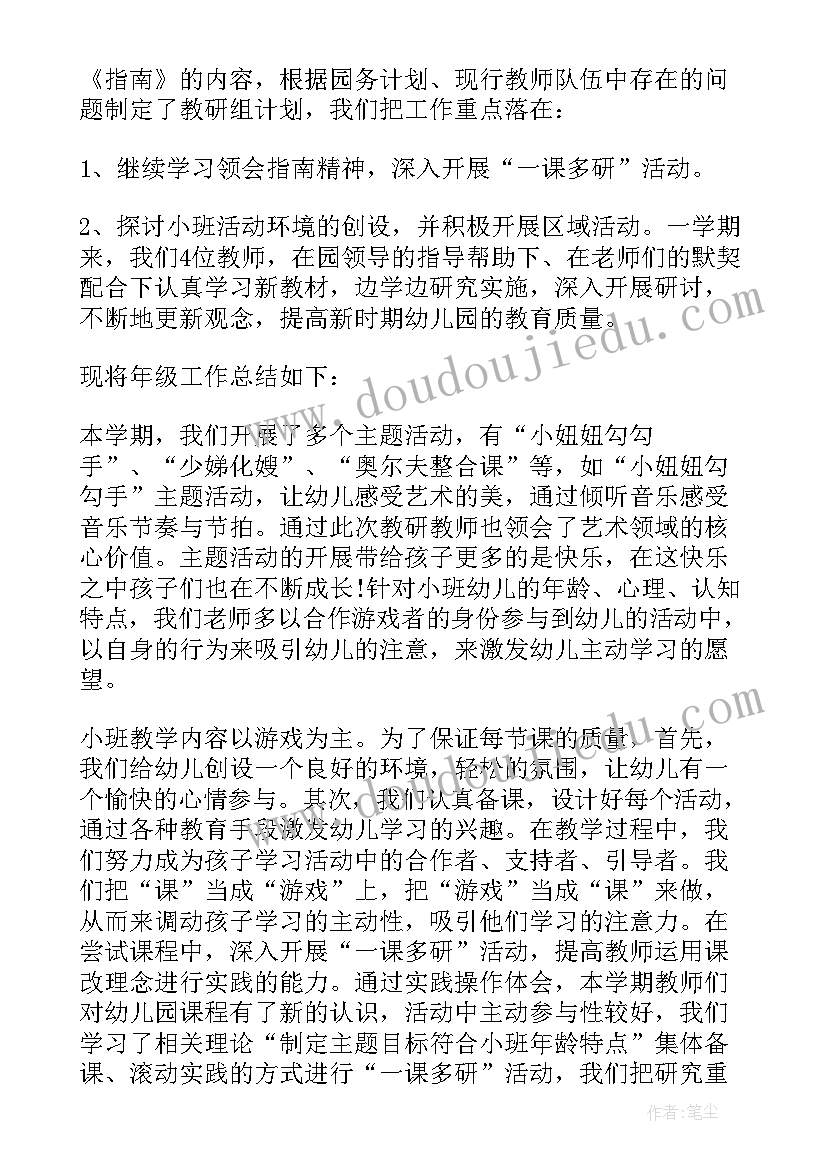 《指南》的内容，根据园务计划、现行教师队伍中存在的问题制定了教研组计划，我们把工作重点落在：

1、继续学习领会指南精神，深入开展“一课多研”活动。

2、探讨小班活动环境的创设，并积极开展区域活动。一学期来，我们4位教师，在园领导的指导帮助下、在老师们的默契配合下认真学习新教材，边学边研究实施，深入开展研讨，不断地更新观念，提高新时期幼儿园的教育质量。

现将年级工作总结如下：

本学期，我们开展了多个主题活动，有“小妞妞勾勾手”、“少娣化嫂”、“奥尔夫整合课”等，如“小妞妞勾勾手”主题活动，让幼儿感受艺术的美，通过倾听音乐感受音乐节奏与节拍。通过此次教研教师也领会了艺术领域的核心价值。主题活动的开展带给孩子更多的是快乐，在这快乐之中孩子们也在不断成长!针对小班幼儿的年龄、心理、认知特点，我们老师多以合作游戏者的身份参与到幼儿的活动中，以自身的行为来吸引幼儿的注意，来激发幼儿主动学习的愿望。

小班教学内容以游戏为主。为了保证每节课的质量，首先，我们给幼儿创设一个良好的环境，轻松的氛围，让幼儿有一个愉快的心情参与。其次，我们认真备课，设计好每个活动，通过各种教育手段激发幼儿学习的兴趣。在教学过程中，我们努力成为孩子学习活动中的合作者、支持者、引导者。我们把“课”当成“游戏”上，把“游戏”当成“课”来做，从而来调动孩子学习的主动性，吸引他们学习的注意力。在尝试课程中，深入开展“一课多研”活动，提高教师运用课改理念进行实践的能力。通过实践操作体会，本学期教师们对幼儿园课程有了新的认识，活动中主动参与性较好，我们学习了相关理论“制定主题目标符合小班年龄特点”集体备课、滚动实践的方式进行“一课多研”活动，我们把研究重

www.doudoujiedu.com

作者：笔尘